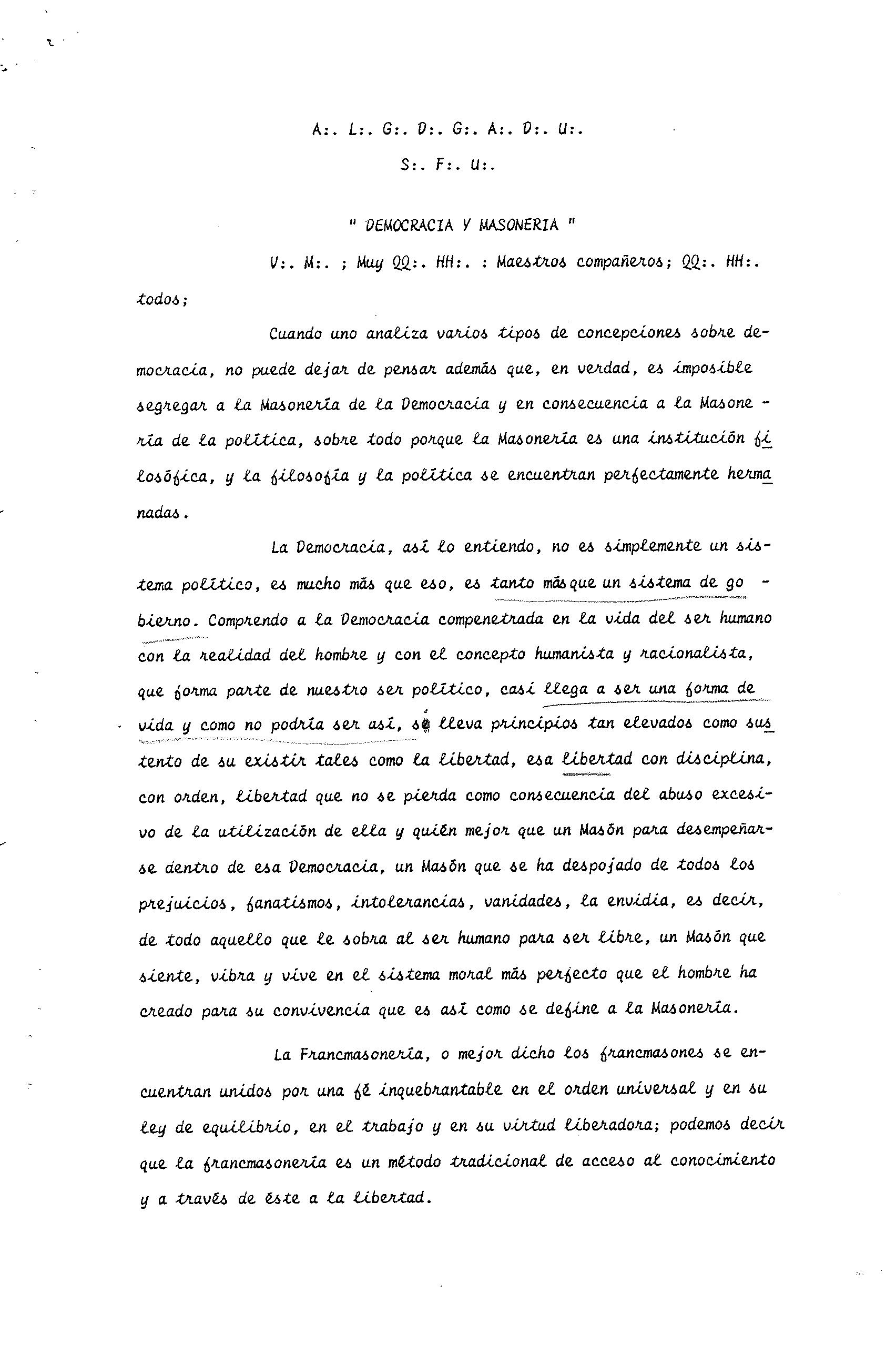 A:. L:. G:. D:. G:. A:. D:. U:.

S:. F:. U:.

" DEMOCRACIA Y MASONERIA "

V:. M:. ; Muy QQ:. HH:. : Maestros compañeros; QQ:. HH:. todos;

Cuando uno analiza varios tipos de concepciones sobre democracia, no puede dejar de pensar además que, en verdad, es imposible segregar a la Masonería de la Democracia y en consecuencia a la Masonería de la política, sobre todo porque la Masonería es una institución filosófica, y la filosofía y la política se encuentran perfectamente hermanadas.

La Democracia, así lo entiendo, no es simplemente un sistema político, es mucho más que eso, es tanto más que un sistema de gobierno. Comprendo a la Democracia compenetrada en la vida del ser humano con la realidad del hombre y con el concepto humanista y racionalista, que forma parte de nuestro ser político, casi llega a ser una forma de vida y como no podría ser así, si lleva principios tan elevados como sustento de su existir tales como la libertad, esa libertad con disciplina, con orden, libertad que no se pierda como consecuencia del abuso excesivo de la utilización de ella y quién mejor que un Masón para desempeñarse dentro de esa Democracia, un Masón que se ha despojado de todos los prejuicios, fanatismos, intolerancias, vanidades, la envidia, es decir, de todo aquello que le sobra al ser humano para ser libre, un Masón que siente, vibra y vive en el sistema moral más perfecto que el hombre ha creado para su convivencia que es así como se define a la Masonería.

La Francmasonería, o mejor dicho los francmasones se encuentran unidos por una fé inquebrantable en el orden universal y en su ley de equilibrio, en el trabajo y en su virtud liberadora; podemos decir que la francmasonería es un método tradicional de acceso al conocimiento y a través de éste a la libertad.